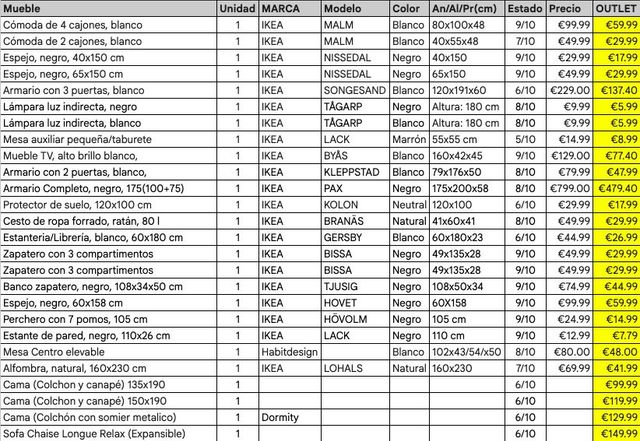 | Mueble | Unidad | MARCA | Modelo | Color | An/Al/Pr(cm) | Estado | Precio | OUTLET |
|---|---|---|---|---|---|---|---|---|
| Cómoda de 4 cajones, blanco | 1 | IKEA | MALM | Blanco | 80x100x48 | 9/10 | €99.99 | €59.99 |
| Cómoda de 2 cajones, blanco | 1 | IKEA | MALM | Blanco | 40x55x48 | 7/10 | €49.99 | €29.99 |
| Espejo, negro, 40x150 cm | 1 | IKEA | NISSEDAL | Negro | 40x150 | 9/10 | €29.99 | €17.99 |
| Espejo, negro, 65x150 cm | 1 | IKEA | NISSEDAL | Negro | 65x150 | 9/10 | €49.99 | €29.99 |
| Armario con 3 puertas, blanco | 1 | IKEA | SONGESAND | Blanco | 120x191x60 | 6/10 | €229.00 | €137.40 |
| Lámpara luz indirecta, negro | 1 | IKEA | TÅGARP | Negro | Altura: 180 cm | 8/10 | €9.99 | €5.99 |
| Lámpara luz indirecta, blanco | 1 | IKEA | TÅGARP | Blanco | Altura: 180 cm | 8/10 | €9.99 | €5.99 |
| Mesa auxiliar pequeña/taburete | 1 | IKEA | LACK | Marrón | 55x55 cm | 5/10 | €14.99 | €8.99 |
| Mueble TV, alto brillo blanco, | 1 | IKEA | BYÅS | Blanco | 160x42x45 | 9/10 | €129.00 | €77.40 |
| Armario con 2 puertas, blanco, | 1 | IKEA | KLEPPSTAD | Blanco | 79x176x50 | 8/10 | €79.99 | €47.99 |
| Armario Completo, negro, 175(100+75) | 1 | IKEA | PAX | Negro | 175x200x58 | 8/10 | €799.00 | €479.40 |
| Protector de suelo, 120x100 cm | 1 | IKEA | KOLON | Neutral | 120x100 | 6/10 | €29.99 | €17.99 |
| Cesto de ropa forrado, ratán, 80 l | 1 | IKEA | BRANÄS | Natural | 41x60x41 | 8/10 | €49.99 | €29.99 |
| Estanteria/Librería, blanco, 60x180 cm | 1 | IKEA | GERSBY | Blanco | 60x180x23 | 6/10 | €44.99 | €26.99 |
| Zapatero con 3 compartimentos | 1 | IKEA | BISSA | Negro | 49x135x28 | 9/10 | €49.99 | €29.99 |
| Zapatero con 3 compartimentos | 1 | IKEA | BISSA | Negro | 49x135x28 | 9/10 | €49.99 | €29.99 |
| Banco zapatero, negro, 108x34x50 cm | 1 | IKEA | TJUSIG | Negro | 108x50x34 | 9/10 | €74.99 | €44.99 |
| Espejo, negro, 60x158 cm | 1 | IKEA | HOVET | Negro | 60X158 | 9/10 | €99.99 | €59.99 |
| Perchero con 7 pomos, 105 cm | 1 | IKEA | HÖVOLM | Negro | 105 cm | 9/10 | €24.99 | €14.99 |
| Estante de pared, negro, 110x26 cm | 1 | IKEA | LACK | Negro | 110 cm | 9/10 | €12.99 | €7.79 |
| Mesa Centro elevable | 1 | Habitdesign | | Blanco | 102x43/54/x50 | 8/10 | €80.00 | €48.00 |
| Alfombra, natural, 160x230 cm | 1 | IKEA | LOHALS | Natural | 160x230 | 7/10 | €69.99 | €41.99 |
| Cama (Colchon y canapé) 135x190 | 1 | | | | | 6/10 | | €99.99 |
| Cama (Colchon y canapé) 150x190 | 1 | | | | | 6/10 | | €119.99 |
| Cama (Colchón con somier metalico) | 1 | Dormity | | | | 6/10 | | €129.99 |
| Sofa Chaise Longue Relax (Expansible) | 1 | | | | | 6/10 | | €149.99 |